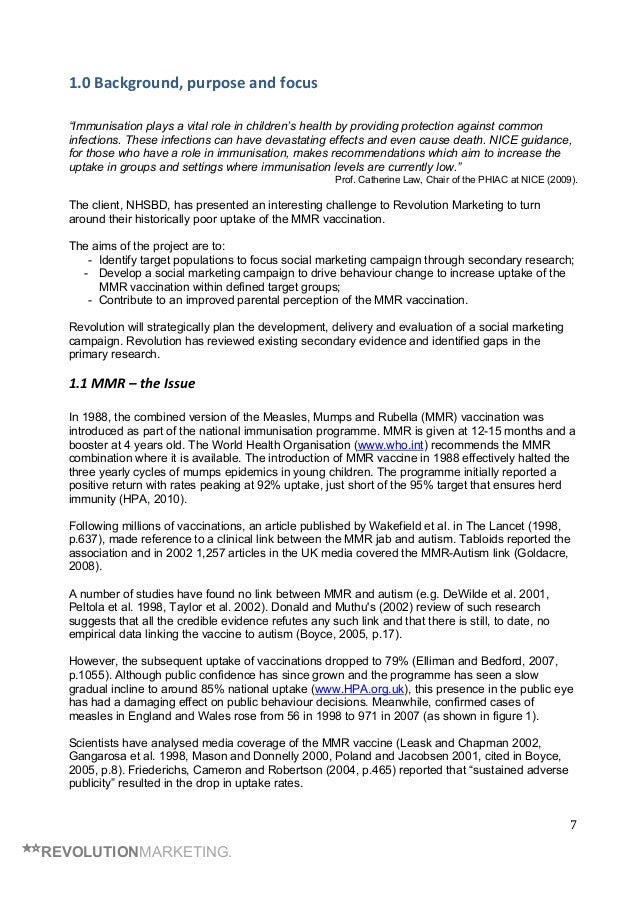 1.0 Background, purpose and focus

"Immunisation plays a vital role in children's health by providing protection against common infections. These infections can have devastating effects and even cause death. NICE guidance, for those who have a role in immunisation, makes recommendations which aim to increase the uptake in groups and settings where immunisation levels are currently low."

Prof. Catherine Law, Chair of the PHIAC at NICE (2009).

The client, NHSBD, has presented an interesting challenge to Revolution Marketing to turn around their historically poor uptake of the MMR vaccination.

The aims of the project are to:
- Identify target populations to focus social marketing campaign through secondary research;
- Develop a social marketing campaign to drive behaviour change to increase uptake of the MMR vaccination within defined target groups;
- Contribute to an improved parental perception of the MMR vaccination.

Revolution will strategically plan the development, delivery and evaluation of a social marketing campaign. Revolution has reviewed existing secondary evidence and identified gaps in the primary research.

1.1 MMR – the Issue

In 1988, the combined version of the Measles, Mumps and Rubella (MMR) vaccination was introduced as part of the national immunisation programme. MMR is given at 12-15 months and a booster at 4 years old. The World Health Organisation (www.who.int) recommends the MMR combination where it is available. The introduction of MMR vaccine in 1988 effectively halted the three yearly cycles of mumps epidemics in young children. The programme initially reported a positive return with rates peaking at 92% uptake, just short of the 95% target that ensures herd immunity (HPA, 2010).

Following millions of vaccinations, an article published by Wakefield et al. in The Lancet (1998, p.637), made reference to a clinical link between the MMR jab and autism. Tabloids reported the association and in 2002 1,257 articles in the UK media covered the MMR-Autism link (Goldacre, 2008).

A number of studies have found no link between MMR and autism (e.g. DeWilde et al. 2001, Peltola et al. 1998, Taylor et al. 2002). Donald and Muthu's (2002) review of such research suggests that all the credible evidence refutes any such link and that there is still, to date, no empirical data linking the vaccine to autism (Boyce, 2005, p.17).

However, the subsequent uptake of vaccinations dropped to 79% (Elliman and Bedford, 2007, p.1055). Although public confidence has since grown and the programme has seen a slow gradual incline to around 85% national uptake (www.HPA.org.uk), this presence in the public eye has had a damaging effect on public behaviour decisions. Meanwhile, confirmed cases of measles in England and Wales rose from 56 in 1998 to 971 in 2007 (as shown in figure 1).

Scientists have analysed media coverage of the MMR vaccine (Leask and Chapman 2002, Gangarosa et al. 1998, Mason and Donnelly 2000, Poland and Jacobsen 2001, cited in Boyce, 2005, p.8). Friederichs, Cameron and Robertson (2004, p.465) reported that "sustained adverse publicity" resulted in the drop in uptake rates.

7

**REVOLUTIONMARKETING.